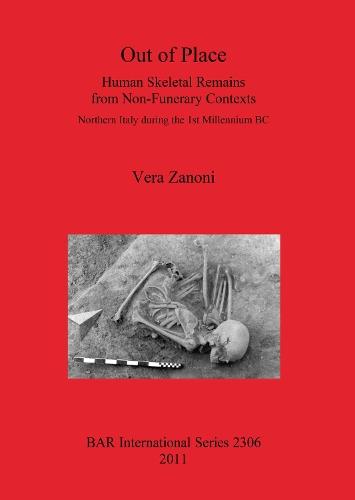 Out of Place

Human Skeletal Remains from Non-Funerary Contexts

Northern Italy during the 1st Millennium BC

Vera Zanoni

BAR International Series 2306
2011